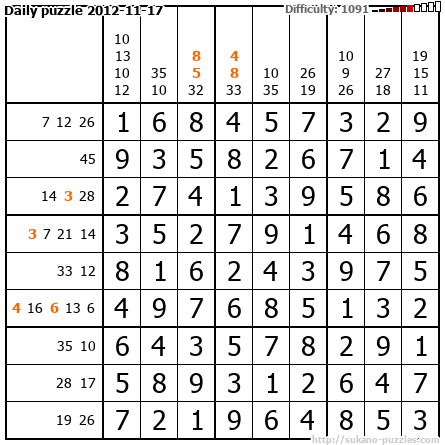 Daily puzzle 2012-11-17

Difficulty: 1091

| | 10 13 10 12 | 35 10 | 8 5 32 | 4 8 33 | 10 35 | 26 19 | 10 9 26 | 27 18 | 19 15 11 |
|---|---|---|---|---|---|---|---|---|---|
| 7 12 26 | 1 | 6 | 8 | 4 | 5 | 7 | 3 | 2 | 9 |
| 45 | 9 | 3 | 5 | 8 | 2 | 6 | 7 | 1 | 4 |
| 14 3 28 | 2 | 7 | 4 | 1 | 3 | 9 | 5 | 8 | 6 |
| 3 7 21 14 | 3 | 5 | 2 | 7 | 9 | 1 | 4 | 6 | 8 |
| 33 12 | 8 | 1 | 6 | 2 | 4 | 3 | 9 | 7 | 5 |
| 4 16 6 13 6 | 4 | 9 | 7 | 6 | 8 | 5 | 1 | 3 | 2 |
| 35 10 | 6 | 4 | 3 | 5 | 7 | 8 | 2 | 9 | 1 |
| 28 17 | 5 | 8 | 9 | 3 | 1 | 2 | 6 | 4 | 7 |
| 19 26 | 7 | 2 | 1 | 9 | 6 | 4 | 8 | 5 | 3 |

http://sukano-puzzles.com